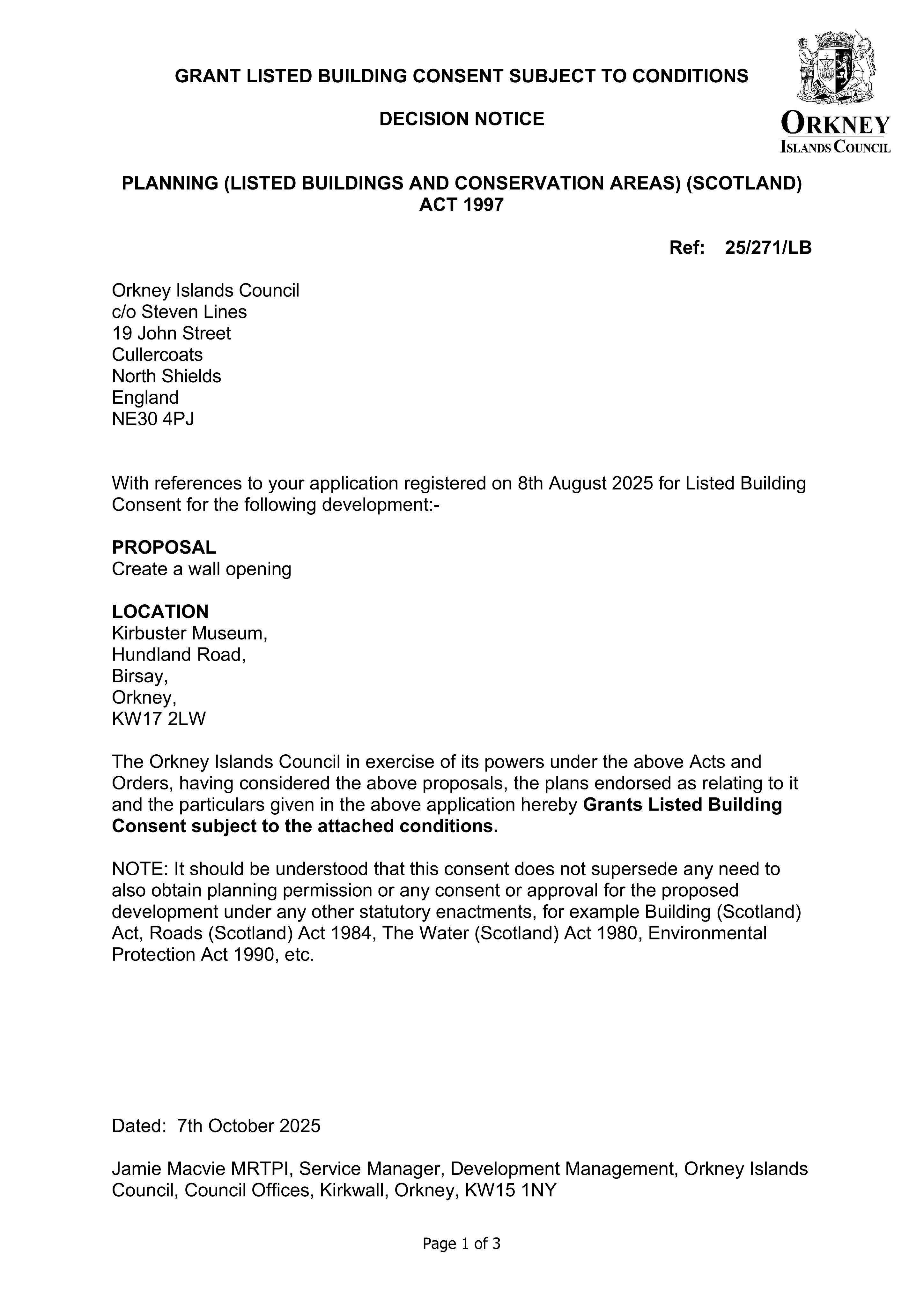 GRANT LISTED BUILDING CONSENT SUBJECT TO CONDITIONS

DECISION NOTICE

ORKNEY
ISLANDS COUNCIL

PLANNING (LISTED BUILDINGS AND CONSERVATION AREAS) (SCOTLAND) ACT 1997

Ref: 25/271/LB

Orkney Islands Council
c/o Steven Lines
19 John Street
Cullercoats
North Shields
England
NE30 4PJ

With references to your application registered on 8th August 2025 for Listed Building Consent for the following development:-

PROPOSAL
Create a wall opening

LOCATION
Kirbuster Museum,
Hundland Road,
Birsay,
Orkney,
KW17 2LW

The Orkney Islands Council in exercise of its powers under the above Acts and Orders, having considered the above proposals, the plans endorsed as relating to it and the particulars given in the above application hereby Grants Listed Building Consent subject to the attached conditions.

NOTE: It should be understood that this consent does not supersede any need to also obtain planning permission or any consent or approval for the proposed development under any other statutory enactments, for example Building (Scotland) Act, Roads (Scotland) Act 1984, The Water (Scotland) Act 1980, Environmental Protection Act 1990, etc.

Dated: 7th October 2025

Jamie Macvie MRTPI, Service Manager, Development Management, Orkney Islands Council, Council Offices, Kirkwall, Orkney, KW15 1NY

Page 1 of 3